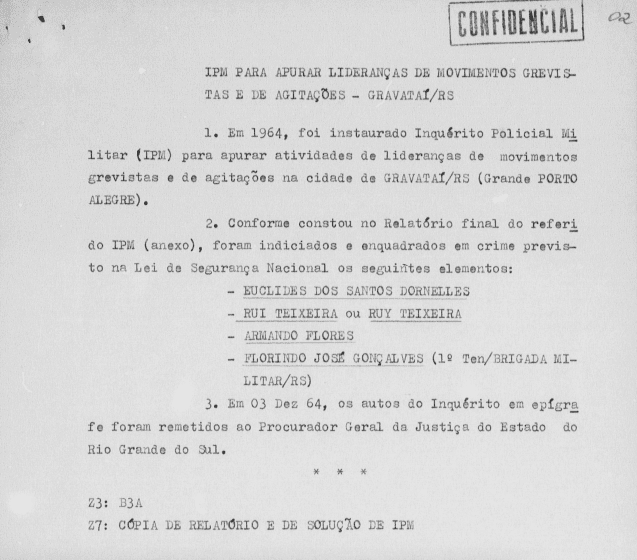 CONFIDENCIAL 02

IPM PARA APURAR LIDERANÇAS DE MOVIMENTOS GREVISTAS E DE AGITAÇÕES - GRAVATAÍ/RS

1. Em 1964, foi instaurado Inquérito Policial Militar (IPM) para apurar atividades de lideranças de movimentos grevistas e de agitações na cidade de GRAVATAÍ/RS (Grande PORTO ALEGRE).

2. Conforme constou no Relatório final do referido IPM (anexo), foram indiciados e enquadrados em crime previsto na Lei de Segurança Nacional os seguintes elementos:

- EUCLIDES DOS SANTOS DORNELLES
- RUI TEIXEIRA ou RUY TEIXEIRA
- ARMANDO FLORES
- FLORINDO JOSÉ GONÇALVES (1º Ten/BRIGADA MILITAR/RS)

3. Em 03 Dez 64, os autos do Inquérito em epígrafe foram remetidos ao Procurador Geral da Justiça do Estado do Rio Grande do Sul.

* * *

Z3: B3A
Z7: CÓPIA DE RELATÓRIO E DE SOLUÇÃO DE IPM